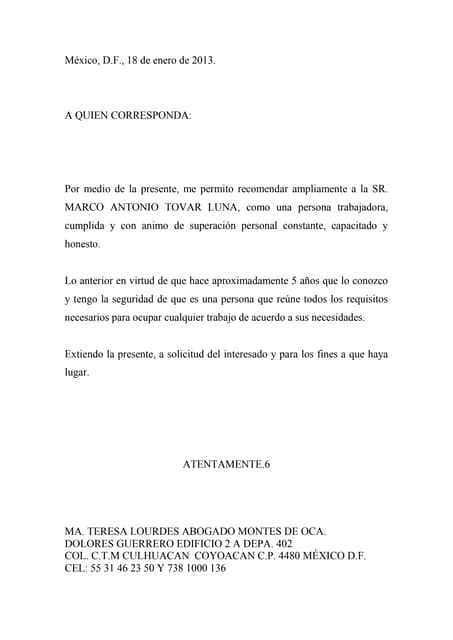 México, D.F., 18 de enero de 2013.

A QUIEN CORRESPONDA:

Por medio de la presente, me permito recomendar ampliamente a la SR. MARCO ANTONIO TOVAR LUNA, como una persona trabajadora, cumplida y con animo de superación personal constante, capacitado y honesto.

Lo anterior en virtud de que hace aproximadamente 5 años que lo conozco y tengo la seguridad de que es una persona que reúne todos los requisitos necesarios para ocupar cualquier trabajo de acuerdo a sus necesidades.

Extiendo la presente, a solicitud del interesado y para los fines a que haya lugar.

ATENTAMENTE.6

MA. TERESA LOURDES ABOGADO MONTES DE OCA.
DOLORES GUERRERO EDIFICIO 2 A DEPA. 402
COL. C.T.M CULHUACAN COYOACAN C.P. 4480 MÉXICO D.F.
CEL: 55 31 46 23 50 Y 738 1000 136